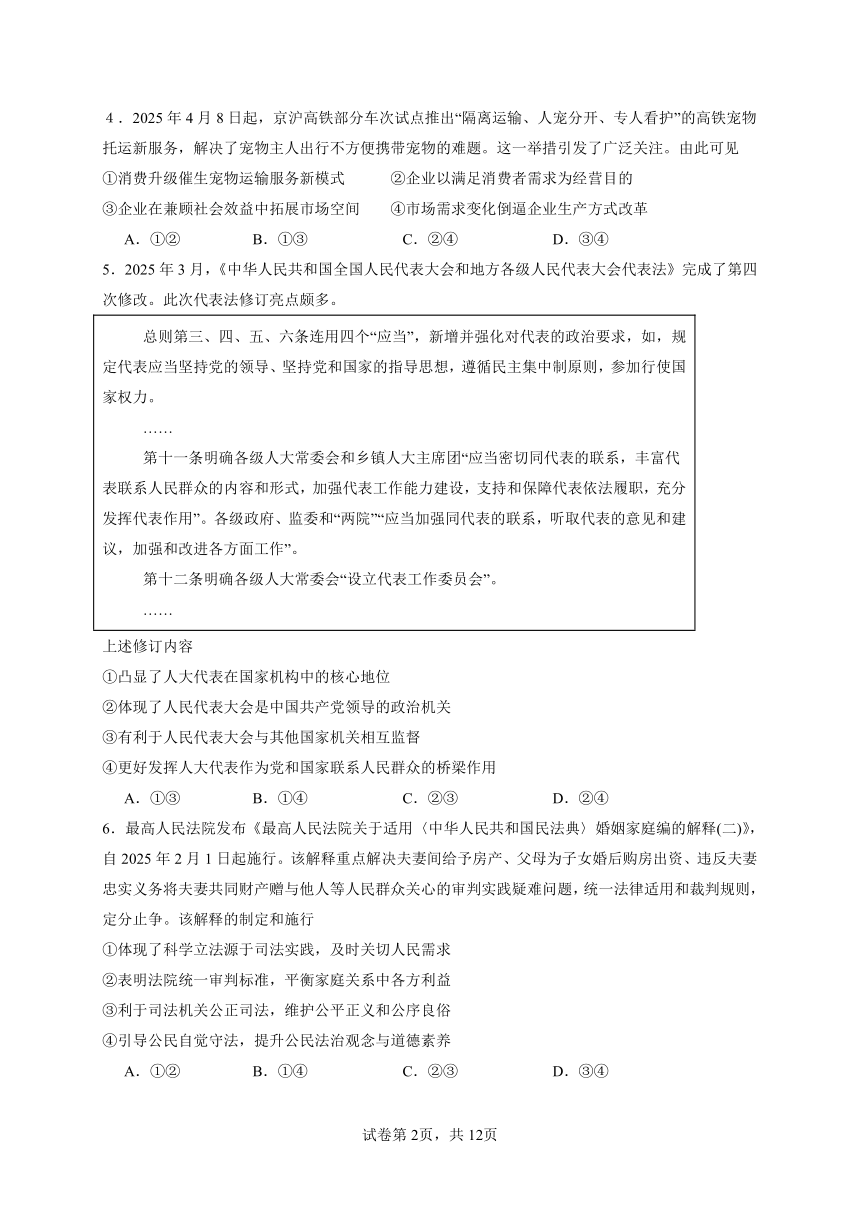 4．2025 年 4 月 8 日起，京沪高铁部分车次试点推出“隔离运输、人宠分开、专人看护”的高铁宠物托运新服务，解决了宠物主人出行不方便携带宠物的难题。这一举措引发了广泛关注。由此可见

①消费升级催生宠物运输服务新模式　②企业以满足消费者需求为经营目的

③企业在兼顾社会效益中拓展市场空间　④市场需求变化倒逼企业生产方式改革

A．①②　B．①③　C．②④　D．③④

5．2025 年 3 月，《中华人民共和国全国人民代表大会和地方各级人民代表大会代表法》完成了第四次修改。此次代表法修订亮点颇多。

总则第三、四、五、六条连用四个“应当”，新增并强化对代表的政治要求，如，规定代表应当坚持党的领导、坚持党和国家的指导思想，遵循民主集中制原则，参加行使国家权力。

……

第十一条明确各级人大常委会和乡镇人大主席团“应当密切同代表的联系，丰富代表联系人民群众的内容和形式，加强代表工作能力建设，支持和保障代表依法履职，充分发挥代表作用”。各级政府、监委和“两院”“应当加强同代表的联系，听取代表的意见和建议，加强和改进各方面工作”。

第十二条明确各级人大常委会“设立代表工作委员会”。

……

上述修订内容

①凸显了人大代表在国家机构中的核心地位

②体现了人民代表大会是中国共产党领导的政治机关

③有利于人民代表大会与其他国家机关相互监督

④更好发挥人大代表作为党和国家联系人民群众的桥梁作用

A．①③　B．①④　C．②③　D．②④

6．最高人民法院发布《最高人民法院关于适用〈中华人民共和国民法典〉婚姻家庭编的解释(二)》，自 2025 年 2 月 1 日起施行。该解释重点解决夫妻间给予房产、父母为子女婚后购房出资、违反夫妻忠实义务将夫妻共同财产赠与他人等人民群众关心的审判实践疑难问题，统一法律适用和裁判规则，定分止争。该解释的制定和施行

①体现了科学立法源于司法实践，及时关切人民需求

②表明法院统一审判标准，平衡家庭关系中各方利益

③利于司法机关公正司法，维护公平正义和公序良俗

④引导公民自觉守法，提升公民法治观念与道德素养

A．①②　B．①④　C．②③　D．③④

试卷第 2页，共 12页